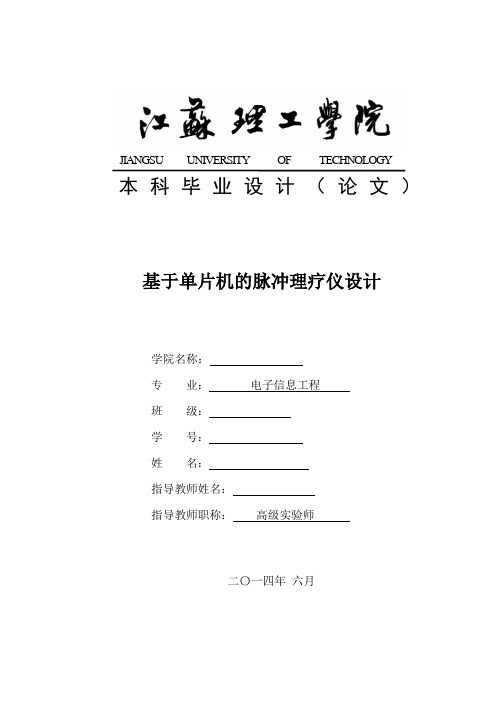 江蘇理工學院

JIANGSU UNIVERSITY OF TECHNOLOGY

本科毕业设计（论文）

基于单片机的脉冲理疗仪设计

学院名称：

专 业： 电子信息工程

班 级：

学 号：

姓 名：

指导教师姓名：

指导教师职称： 高级实验师

二〇一四年 六月